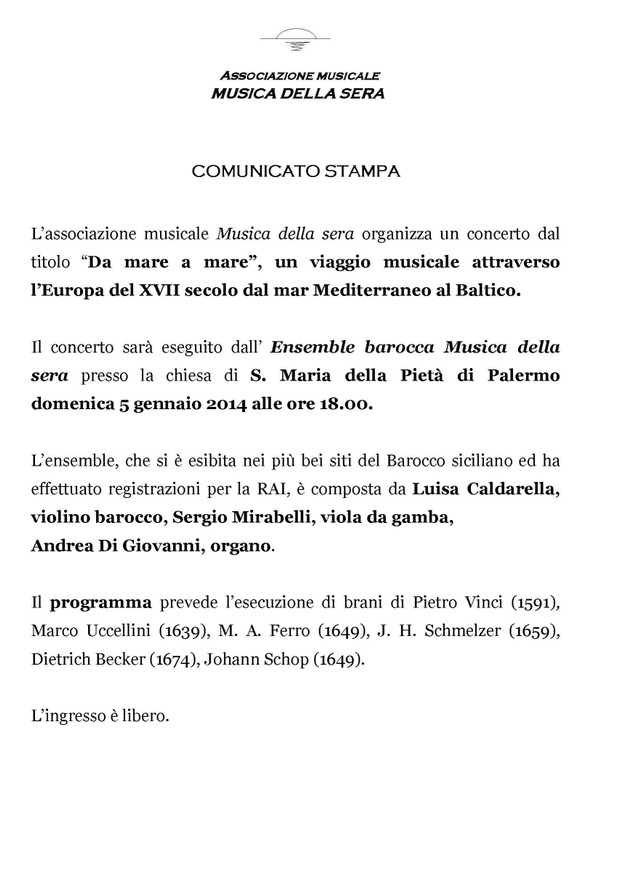 ASSOCIAZIONE MUSICALE
MUSICA DELLA SERA

COMUNICATO STAMPA

L'associazione musicale Musica della sera organizza un concerto dal titolo "Da mare a mare", un viaggio musicale attraverso l'Europa del XVII secolo dal mar Mediterraneo al Baltico.

Il concerto sarà eseguito dall' Ensemble barocca Musica della sera presso la chiesa di S. Maria della Pietà di Palermo domenica 5 gennaio 2014 alle ore 18.00.

L'ensemble, che si è esibita nei più bei siti del Barocco siciliano ed ha effettuato registrazioni per la RAI, è composta da Luisa Caldarella, violino barocco, Sergio Mirabelli, viola da gamba, Andrea Di Giovanni, organo.

Il programma prevede l'esecuzione di brani di Pietro Vinci (1591), Marco Uccellini (1639), M. A. Ferro (1649), J. H. Schmelzer (1659), Dietrich Becker (1674), Johann Schop (1649).

L'ingresso è libero.